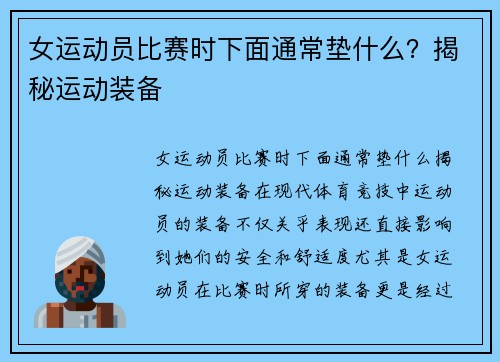 女运动员比赛时下面通常垫什么？揭秘运动装备

女运动员比赛时下面通常垫什么揭秘运动装备在现代体育竞技中运动员的装备不仅关乎表现还直接影响到她们的安全和舒适度尤其是女运动员在比赛时所穿的装备更是经过